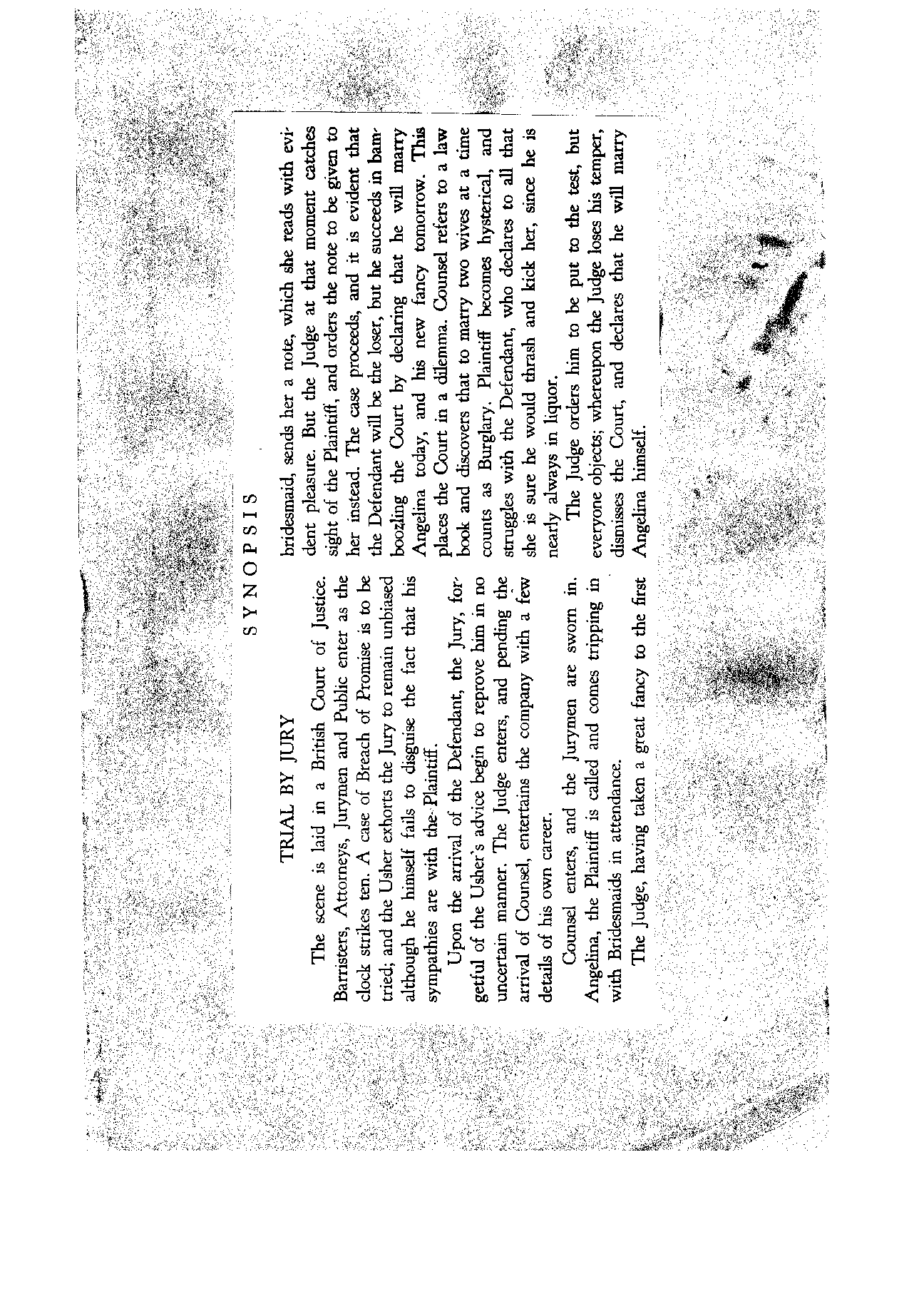 SYNOPSIS

TRIAL BY JURY

The scene is laid in a British Court of Justice. Barristers, Attorneys, Jurymen and Public enter as the clock strikes ten. A case of Breach of Promise is to be tried; and the Usher exhorts the Jury to remain unbiased although he himself fails to disguise the fact that his sympathies are with the Plaintiff.

Upon the arrival of the Defendant, the Jury, forgetful of the Usher's advice begin to reprove him in no uncertain manner. The Judge enters, and pending the arrival of Counsel, entertains the company with a few details of his own career.

Counsel enters, and the Jurymen are sworn in. Angelina, the Plaintiff is called and comes tripping in with Bridesmaids in attendance.

The Judge, having taken a great fancy to the first bridesmaid, sends her a note, which she reads with evident pleasure. But the Judge at that moment catches sight of the Plaintiff, and orders the note to be given to her instead. The case proceeds, and it is evident that the Defendant will be the loser, but he succeeds in bamboozling the Court by declaring that he will marry Angelina today, and his new fancy tomorrow. This places the Court in a dilemma. Counsel refers to a law book and discovers that to marry two wives at a time counts as Burglary. Plaintiff becomes hysterical, and struggles with the Defendant, who declares to all that she is sure he would thrash and kick her, since he is nearly always in liquor.

The Judge orders him to be put to the test, but everyone objects; whereupon the Judge loses his temper, dismisses the Court, and declares that he will marry Angelina himself.